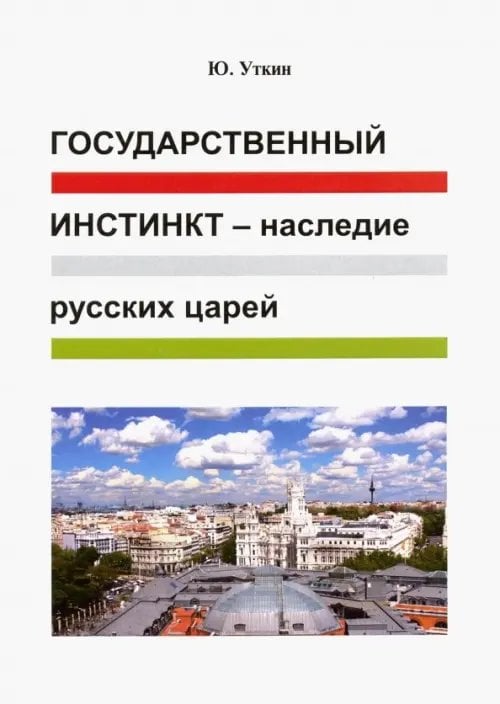 Ю. Уткин

ГОСУДАРСТВЕННЫЙ

ИНСТИНКТ – наследие

русских царей